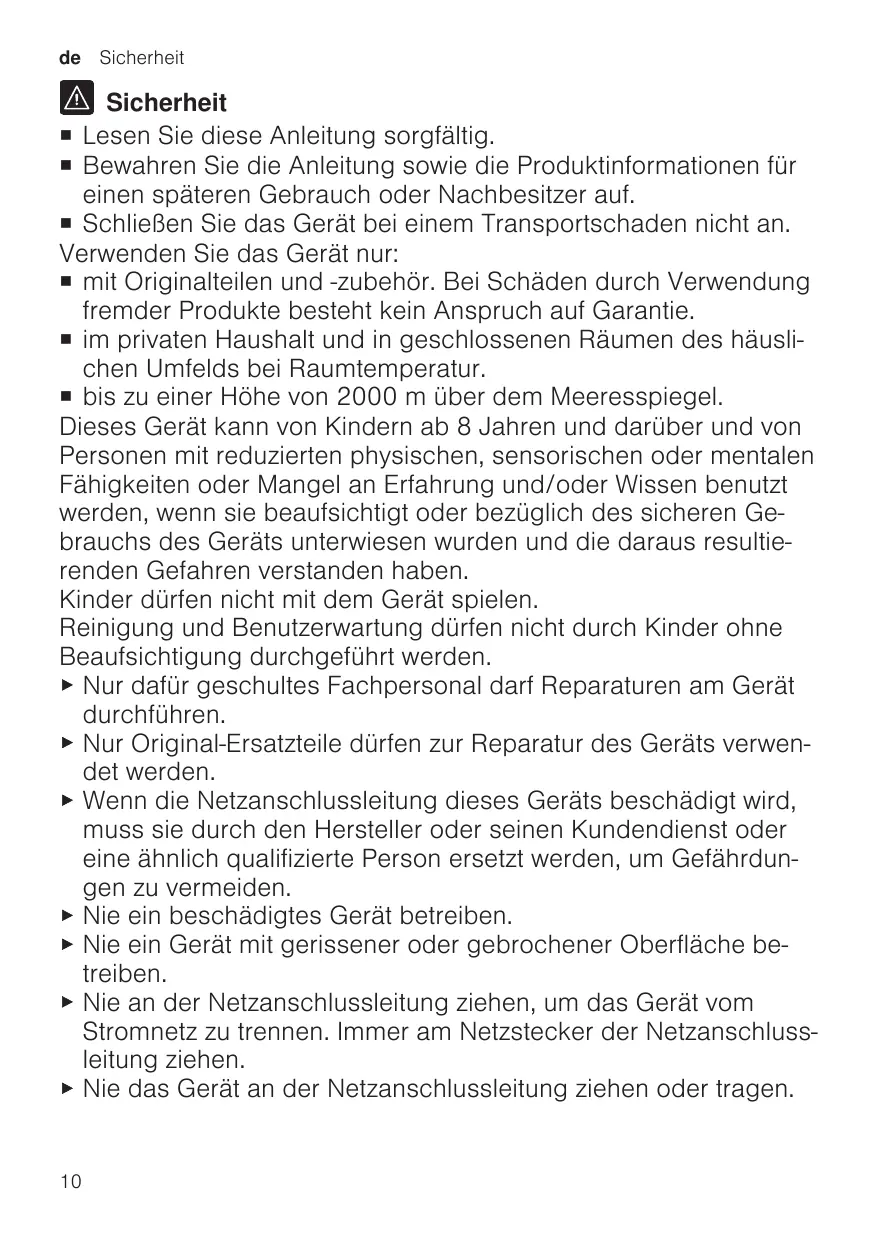 de Sicherheit

Sicherheit

■ Lesen Sie diese Anleitung sorgfältig.
■ Bewahren Sie die Anleitung sowie die Produktinformationen für einen späteren Gebrauch oder Nachbesitzer auf.
■ Schließen Sie das Gerät bei einem Transportschaden nicht an.

Verwenden Sie das Gerät nur:
■ mit Originalteilen und -zubehör. Bei Schäden durch Verwendung fremder Produkte besteht kein Anspruch auf Garantie.
■ im privaten Haushalt und in geschlossenen Räumen des häuslichen Umfelds bei Raumtemperatur.
■ bis zu einer Höhe von 2000 m über dem Meeresspiegel.

Dieses Gerät kann von Kindern ab 8 Jahren und darüber und von Personen mit reduzierten physischen, sensorischen oder mentalen Fähigkeiten oder Mangel an Erfahrung und/oder Wissen benutzt werden, wenn sie beaufsichtigt oder bezüglich des sicheren Gebrauchs des Geräts unterwiesen wurden und die daraus resultierenden Gefahren verstanden haben.

Kinder dürfen nicht mit dem Gerät spielen.

Reinigung und Benutzerwartung dürfen nicht durch Kinder ohne Beaufsichtigung durchgeführt werden.

▶ Nur dafür geschultes Fachpersonal darf Reparaturen am Gerät durchführen.
▶ Nur Original-Ersatzteile dürfen zur Reparatur des Geräts verwendet werden.
▶ Wenn die Netzanschlussleitung dieses Geräts beschädigt wird, muss sie durch den Hersteller oder seinen Kundendienst oder eine ähnlich qualifizierte Person ersetzt werden, um Gefährdungen zu vermeiden.
▶ Nie ein beschädigtes Gerät betreiben.
▶ Nie ein Gerät mit gerissener oder gebrochener Oberfläche betreiben.
▶ Nie an der Netzanschlussleitung ziehen, um das Gerät vom Stromnetz zu trennen. Immer am Netzstecker der Netzanschlussleitung ziehen.
▶ Nie das Gerät an der Netzanschlussleitung ziehen oder tragen.

10